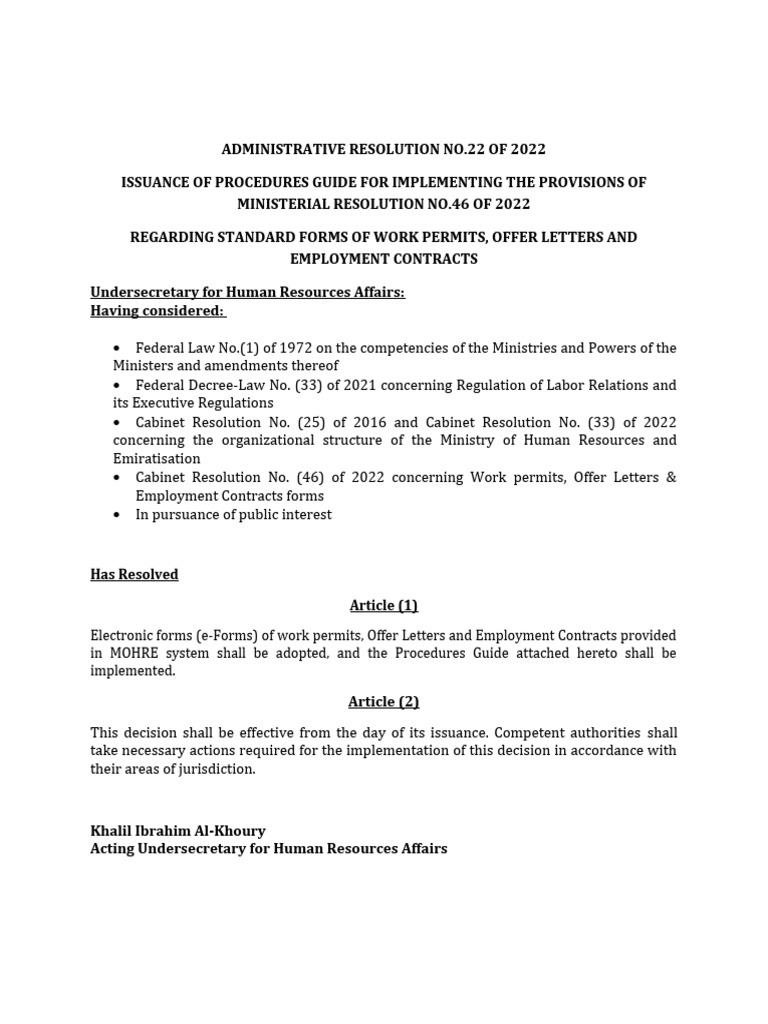 ADMINISTRATIVE RESOLUTION NO.22 OF 2022

ISSUANCE OF PROCEDURES GUIDE FOR IMPLEMENTING THE PROVISIONS OF MINISTERIAL RESOLUTION NO.46 OF 2022

REGARDING STANDARD FORMS OF WORK PERMITS, OFFER LETTERS AND EMPLOYMENT CONTRACTS

Undersecretary for Human Resources Affairs:
Having considered:

• Federal Law No.(1) of 1972 on the competencies of the Ministries and Powers of the Ministers and amendments thereof
• Federal Decree-Law No. (33) of 2021 concerning Regulation of Labor Relations and its Executive Regulations
• Cabinet Resolution No. (25) of 2016 and Cabinet Resolution No. (33) of 2022 concerning the organizational structure of the Ministry of Human Resources and Emiratisation
• Cabinet Resolution No. (46) of 2022 concerning Work permits, Offer Letters & Employment Contracts forms
• In pursuance of public interest

Has Resolved

Article (1)

Electronic forms (e-Forms) of work permits, Offer Letters and Employment Contracts provided in MOHRE system shall be adopted, and the Procedures Guide attached hereto shall be implemented.

Article (2)

This decision shall be effective from the day of its issuance. Competent authorities shall take necessary actions required for the implementation of this decision in accordance with their areas of jurisdiction.

Khalil Ibrahim Al-Khoury
Acting Undersecretary for Human Resources Affairs